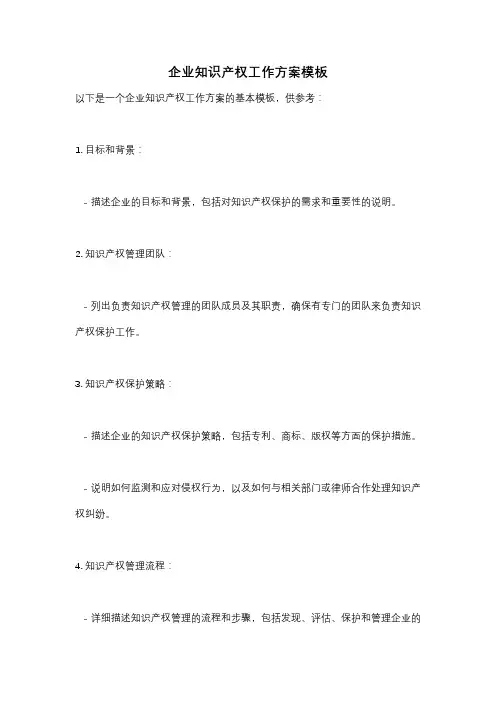 企业知识产权工作方案模板

以下是一个企业知识产权工作方案的基本模板，供参考：

1. 目标和背景：

- 描述企业的目标和背景，包括对知识产权保护的需求和重要性的说明。

2. 知识产权管理团队：

- 列出负责知识产权管理的团队成员及其职责，确保有专门的团队来负责知识产权保护工作。

3. 知识产权保护策略：

- 描述企业的知识产权保护策略，包括专利、商标、版权等方面的保护措施。

- 说明如何监测和应对侵权行为，以及如何与相关部门或律师合作处理知识产权纠纷。

4. 知识产权管理流程：

- 详细描述知识产权管理的流程和步骤，包括发现、评估、保护和管理企业的